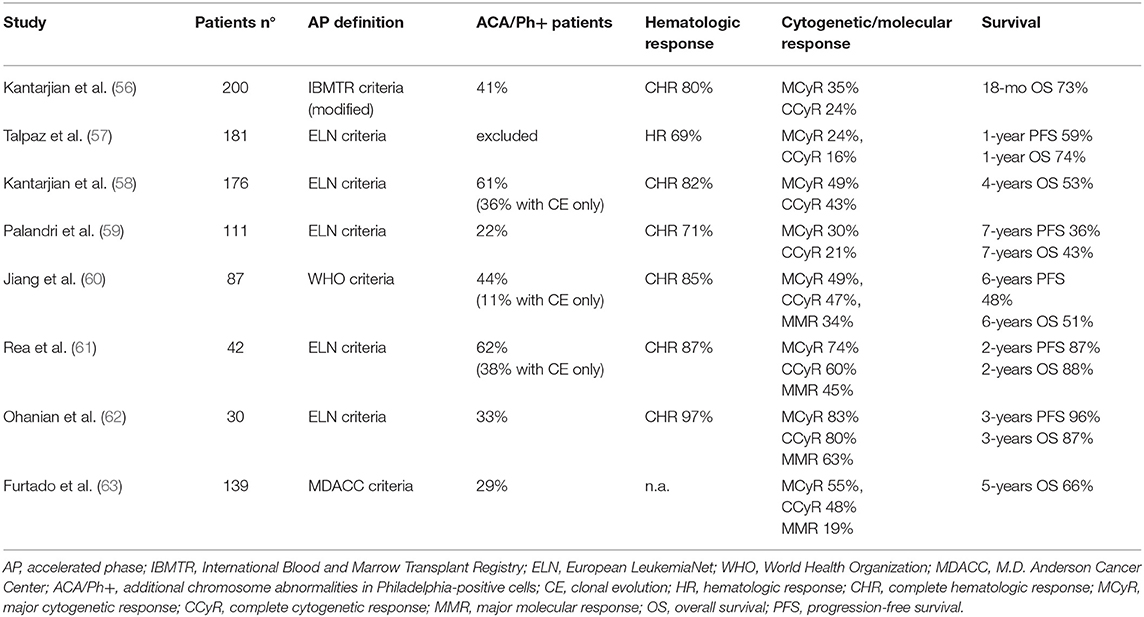 | Study | Patients n° | AP definition | ACA/Ph+ patients | Hematologic response | Cytogenetic/molecular response | Survival |
|---|---|---|---|---|---|---|
| Kantarjian et al. (56) | 200 | IBMTR criteria (modified) | 41% | CHR 80% | MCyR 35% CCyR 24% | 18-mo OS 73% |
| Talpaz et al. (57) | 181 | ELN criteria | excluded | HR 69% | MCyR 24%, CCyR 16% | 1-year PFS 59% 1-year OS 74% |
| Kantarjian et al. (58) | 176 | ELN criteria | 61% (36% with CE only) | CHR 82% | MCyR 49% CCyR 43% | 4-years OS 53% |
| Palandri et al. (59) | 111 | ELN criteria | 22% | CHR 71% | MCyR 30% CCyR 21% | 7-years PFS 36% 7-years OS 43% |
| Jiang et al. (60) | 87 | WHO criteria | 44% (11% with CE only) | CHR 85% | MCyR 49%, CCyR 47%, MMR 34% | 6-years PFS 48% 6-years OS 51% |
| Rea et al. (61) | 42 | ELN criteria | 62% (38% with CE only) | CHR 87% | MCyR 74% CCyR 60% MMR 45% | 2-years PFS 87% 2-years OS 88% |
| Ohanian et al. (62) | 30 | ELN criteria | 33% | CHR 97% | MCyR 83% CCyR 80% MMR 63% | 3-years PFS 96% 3-years OS 87% |
| Furtado et al. (63) | 139 | MDACC criteria | 29% | n.a. | MCyR 55%, CCyR 48% MMR 19% | 5-years OS 66% |

AP, accelerated phase; IBMTR, International Blood and Marrow Transplant Registry; ELN, European LeukemiaNet; WHO, World Health Organization; MDACC, M.D. Anderson Cancer Center; ACA/Ph+, additional chromosome abnormalities in Philadelphia-positive cells; CE, clonal evolution; HR, hematologic response; CHR, complete hematologic response; MCyR, major cytogenetic response; CCyR, complete cytogenetic response; MMR, major molecular response; OS, overall survival; PFS, progression-free survival.